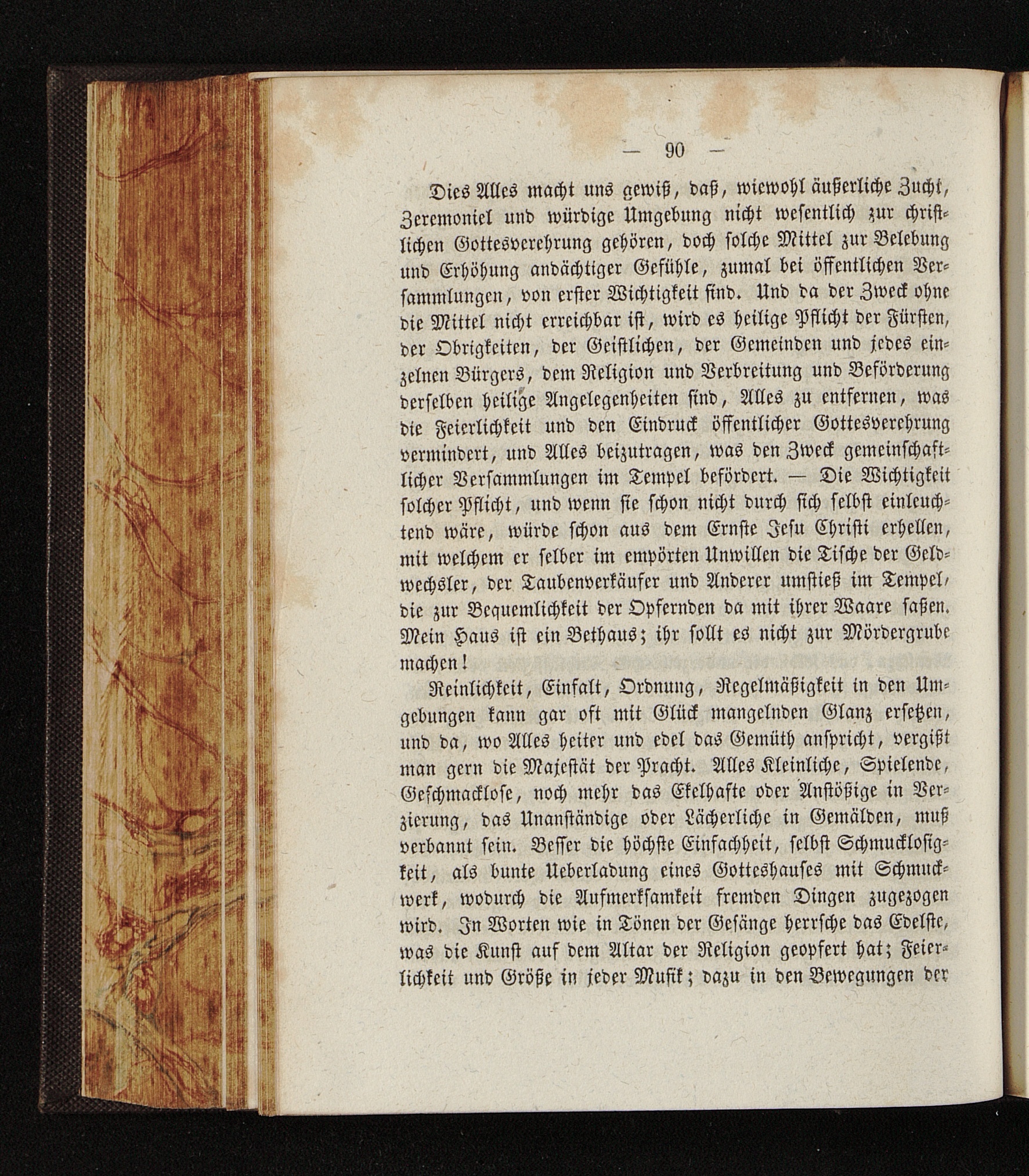 — 90 —

Dies Alles macht uns gewiß, daß, wiewohl äußerliche Zucht, Zeremoniel und würdige Umgebung nicht wesentlich zur christlichen Gottesverehrung gehören, doch solche Mittel zur Belebung und Erhöhung andächtiger Gefühle, zumal bei öffentlichen Versammlungen, von erster Wichtigkeit sind. Und da der Zweck ohne die Mittel nicht erreichbar ist, wird es heilige Pflicht der Fürsten, der Obrigkeiten, der Geistlichen, der Gemeinden und jedes einzelnen Bürgers, dem Religion und Verbreitung und Beförderung derselben heilige Angelegenheiten sind, Alles zu entfernen, was die Feierlichkeit und den Eindruck öffentlicher Gottesverehrung vermindert, und Alles beizutragen, was den Zweck gemeinschaftlicher Versammlungen im Tempel befördert. — Die Wichtigkeit solcher Pflicht, und wenn sie schon nicht durch sich selbst einleuchtend wäre, würde schon aus dem Ernste Jesu Christi erhellen, mit welchem er selber im empörten Unwillen die Tische der Geldwechsler, der Taubenverkäufer und Anderer umstieß im Tempel, die zur Bequemlichkeit der Opfernden da mit ihrer Waare saßen. Mein Haus ist ein Bethaus; ihr sollt es nicht zur Mördergrube machen!

Reinlichkeit, Einfalt, Ordnung, Regelmäßigkeit in den Umgebungen kann gar oft mit Glück mangelnden Glanz ersetzen, und da, wo Alles heiter und edel das Gemüth anspricht, vergißt man gern die Majestät der Pracht. Alles Kleinliche, Spielende, Geschmacklose, noch mehr das Ekelhafte oder Anstößige in Verzierung, das Unanständige oder Lächerliche in Gemälden, muß verbannt sein. Besser die höchste Einfachheit, selbst Schmucklosigkeit, als bunte Ueberladung eines Gotteshauses mit Schmuckwerk, wodurch die Aufmerksamkeit fremden Dingen zugezogen wird. In Worten wie in Tönen der Gesänge herrsche das Edelste, was die Kunst auf dem Altar der Religion geopfert hat; Feierlichkeit und Größe in jeder Musik; dazu in den Bewegungen der